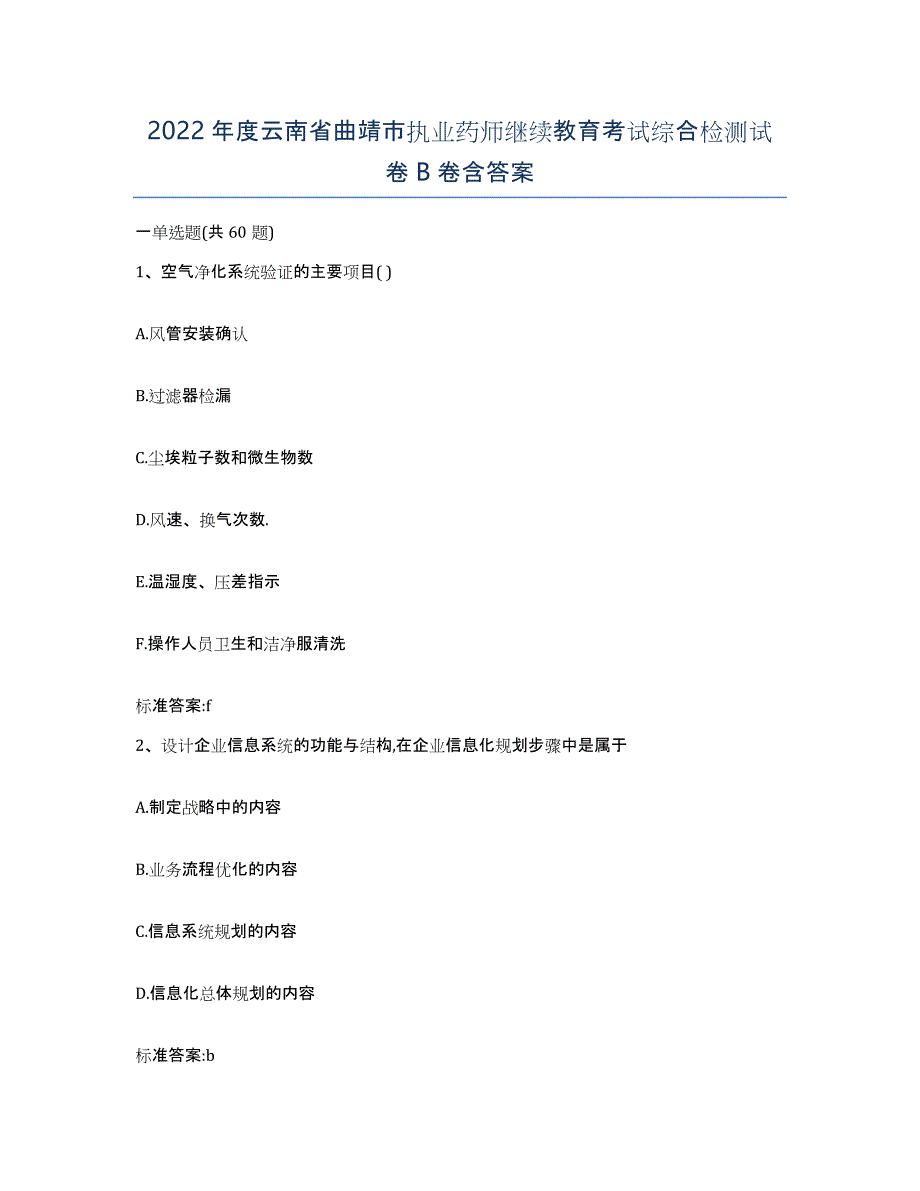 2022年度云南省曲靖市执业药师继续教育考试综合检测试卷B卷含答案

一单选题(共60题)

1、空气净化系统验证的主要项目( )

A.风管安装确认

B.过滤器检漏

C.尘埃粒子数和微生物数

D.风速、换气次数.

E.温湿度、压差指示

F.操作人员卫生和洁净服清洗

标准答案:f

2、设计企业信息系统的功能与结构,在企业信息化规划步骤中是属于

A.制定战略中的内容

B.业务流程优化的内容

C.信息系统规划的内容

D.信息化总体规划的内容

标准答案:b